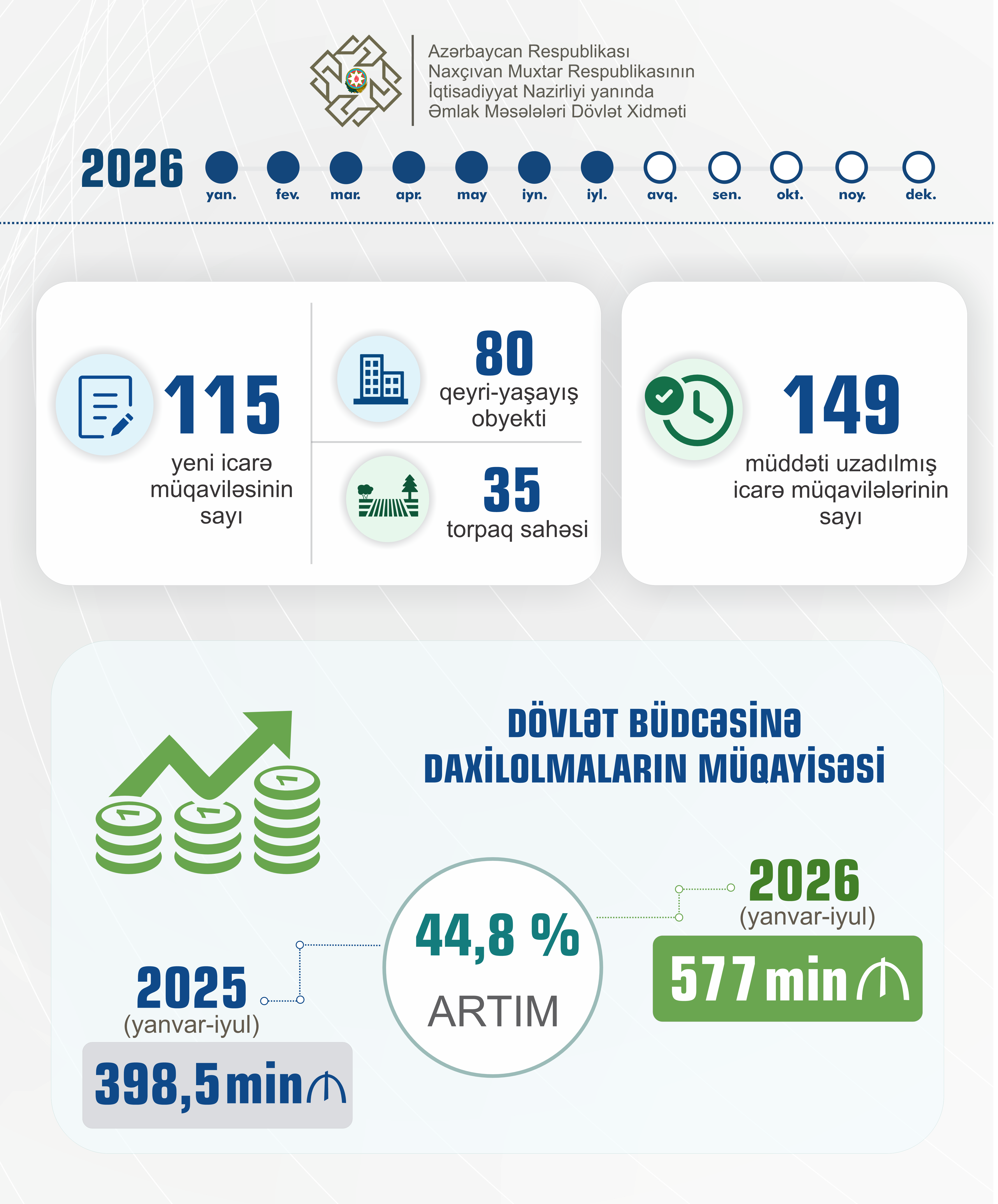 Azərbaycan Respublikası
Naxçıvan Muxtar Respublikasının
İqtisadiyyat Nazirliyi yanında
Əmlak Məsələləri Dövlət Xidməti

2026

yan. fev. mar. apr. may iyn. iyl. avq. sen. okt. noy. dek.

115
yeni icarə müqaviləsinin sayı

80
qeyri-yaşayış obyekti

35
torpaq sahəsi

149
müddəti uzadılmış icarə müqavilələrinin sayı

DÖVLƏT BÜDCƏSİNƏ DAXİLOLMALARIN MÜQAYİSƏSİ

2025
(yanvar-iyul)
398,5 min ₼

44,8 %
ARTIM

2026
(yanvar-iyul)
577 min ₼